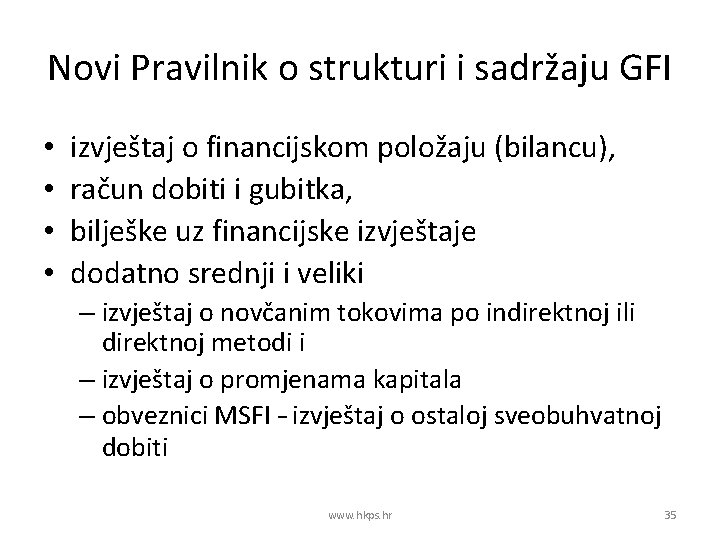 Novi Pravilnik o strukturi i sadržaju GFI

• izvještaj o financijskom položaju (bilancu),
• račun dobiti i gubitka,
• bilješke uz financijske izvještaje
• dodatno srednji i veliki
– izvještaj o novčanim tokovima po indirektnoj ili direktnoj metodi i
– izvještaj o promjenama kapitala
– obveznici MSFI - izvještaj o ostaloj sveobuhvatnoj dobiti

www.hkps.hr

35